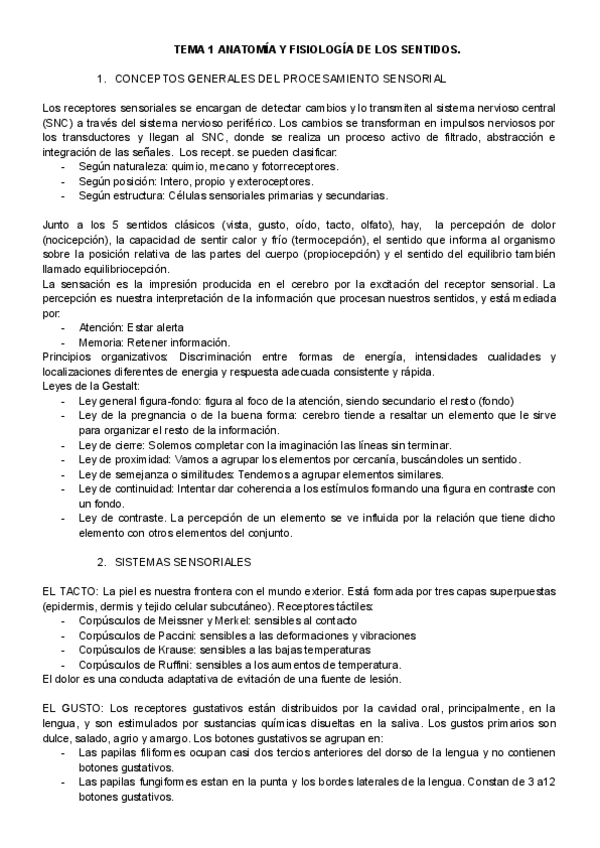 TEMA 1 ANATOMÍA Y FISIOLOGÍA DE LOS SENTIDOS.

1. CONCEPTOS GENERALES DEL PROCESAMIENTO SENSORIAL

Los receptores sensoriales se encargan de detectar cambios y lo transmiten al sistema nervioso central (SNC) a través del sistema nervioso periférico. Los cambios se transforman en impulsos nerviosos por los transductores y llegan al SNC, donde se realiza un proceso activo de filtrado, abstracción e integración de las señales. Los recept. se pueden clasificar:
- Según naturaleza: quimio, mecano y fotorreceptores.
- Según posición: Intero, propio y exteroceptores.
- Según estructura: Células sensoriales primarias y secundarias.

Junto a los 5 sentidos clásicos (vista, gusto, oído, tacto, olfato), hay, la percepción de dolor (nocicepción), la capacidad de sentir calor y frío (termocepción), el sentido que informa al organismo sobre la posición relativa de las partes del cuerpo (propiocepción) y el sentido del equilibrio también llamado equilibriocepción.
La sensación es la impresión producida en el cerebro por la excitación del receptor sensorial. La percepción es nuestra interpretación de la información que procesan nuestros sentidos, y está mediada por:
- Atención: Estar alerta
- Memoria: Retener información.
Principios organizativos: Discriminación entre formas de energía, intensidades cualidades y localizaciones diferentes de energia y respuesta adecuada consistente y rápida.
Leyes de la Gestalt:
- Ley general figura-fondo: figura al foco de la atención, siendo secundario el resto (fondo)
- Ley de la pregnancia o de la buena forma: cerebro tiende a resaltar un elemento que le sirve para organizar el resto de la información.
- Ley de cierre: Solemos completar con la imaginación las líneas sin terminar.
- Ley de proximidad: Vamos a agrupar los elementos por cercanía, buscándoles un sentido.
- Ley de semejanza o similitudes: Tendemos a agrupar elementos similares.
- Ley de continuidad: Intentar dar coherencia a los estímulos formando una figura en contraste con un fondo.
- Ley de contraste. La percepción de un elemento se ve influida por la relación que tiene dicho elemento con otros elementos del conjunto.

2. SISTEMAS SENSORIALES

EL TACTO: La piel es nuestra frontera con el mundo exterior. Está formada por tres capas superpuestas (epidermis, dermis y tejido celular subcutáneo). Receptores táctiles:
- Corpúsculos de Meissner y Merkel: sensibles al contacto
- Corpúsculos de Paccini: sensibles a las deformaciones y vibraciones
- Corpúsculos de Krause: sensibles a las bajas temperaturas
- Corpúsculos de Ruffini: sensibles a los aumentos de temperatura.
El dolor es una conducta adaptativa de evitación de una fuente de lesión.

EL GUSTO: Los receptores gustativos están distribuidos por la cavidad oral, principalmente, en la lengua, y son estimulados por sustancias químicas disueltas en la saliva. Los gustos primarios son dulce, salado, agrio y amargo. Los botones gustativos se agrupan en:
- Las papilas filiformes ocupan casi dos tercios anteriores del dorso de la lengua y no contienen botones gustativos.
- Las papilas fungiformes estan en la punta y los bordes laterales de la lengua. Constan de 3 a12 botones gustativos.